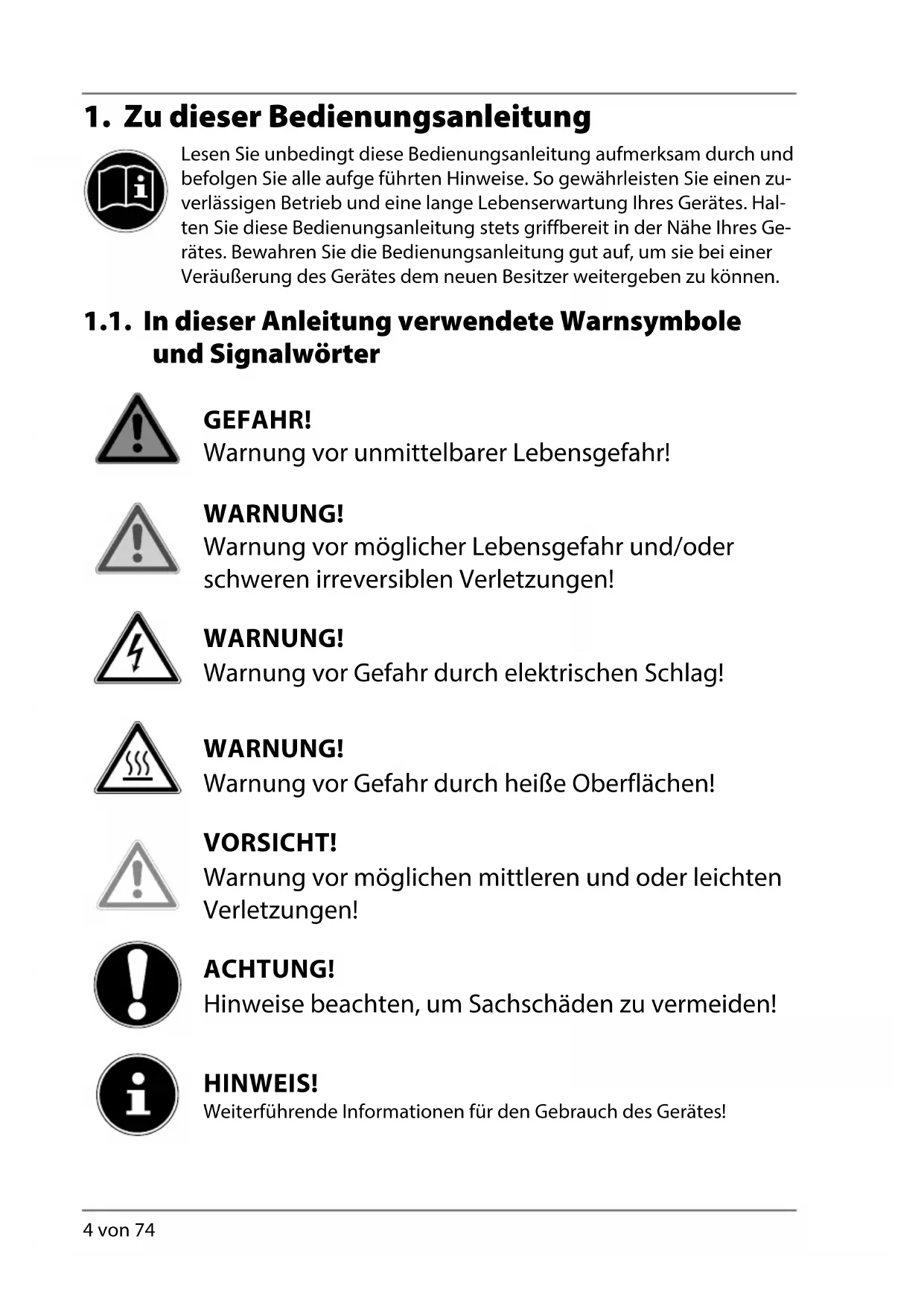 1. Zu dieser Bedienungsanleitung

Lesen Sie unbedingt diese Bedienungsanleitung aufmerksam durch und befolgen Sie alle aufge führten Hinweise. So gewährleisten Sie einen zuverlässigen Betrieb und eine lange Lebenserwartung Ihres Gerätes. Halten Sie diese Bedienungsanleitung stets griffbereit in der Nähe Ihres Gerätes. Bewahren Sie die Bedienungsanleitung gut auf, um sie bei einer Veräußerung des Gerätes dem neuen Besitzer weitergeben zu können.

1.1. In dieser Anleitung verwendete Warnsymbole und Signalwörter

GEFAHR!
Warnung vor unmittelbarer Lebensgefahr!

WARNUNG!
Warnung vor möglicher Lebensgefahr und/oder schweren irreversiblen Verletzungen!

WARNUNG!
Warnung vor Gefahr durch elektrischen Schlag!

WARNUNG!
Warnung vor Gefahr durch heiße Oberflächen!

VORSICHT!
Warnung vor möglichen mittleren und oder leichten Verletzungen!

ACHTUNG!
Hinweise beachten, um Sachschäden zu vermeiden!

HINWEIS!
Weiterführende Informationen für den Gebrauch des Gerätes!

4 von 74